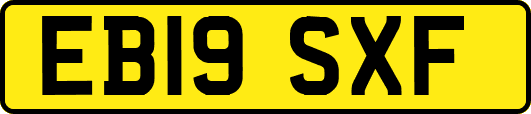 EB19 SXF